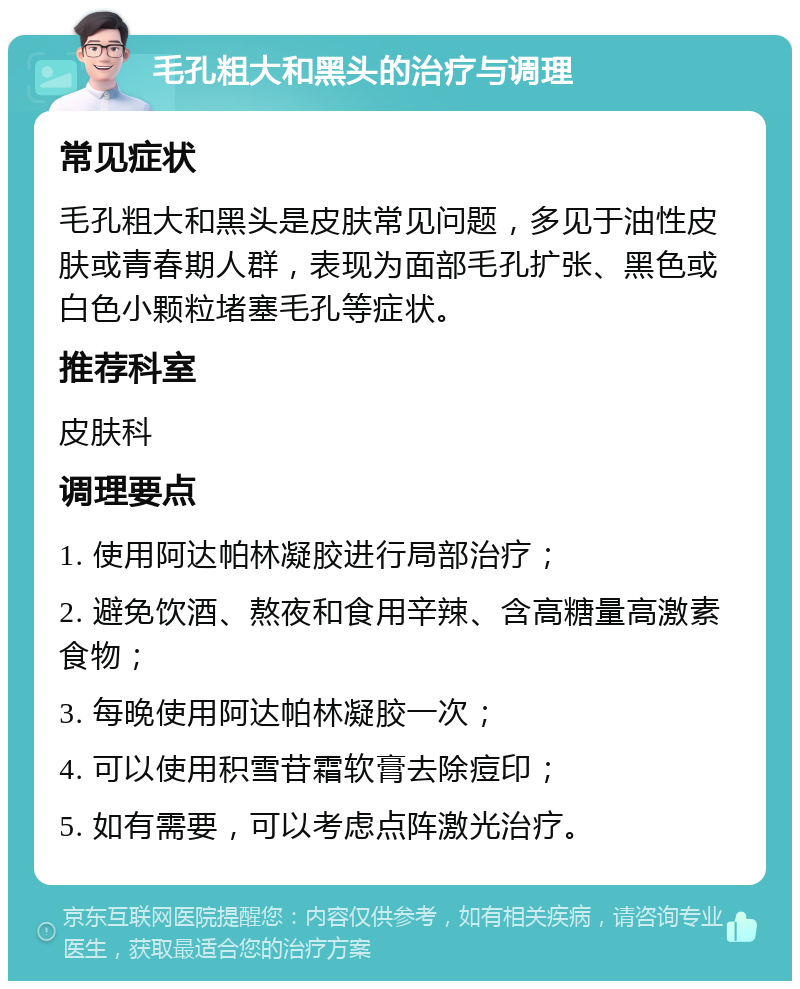 毛孔粗大和黑头的治疗与调理

常见症状

毛孔粗大和黑头是皮肤常见问题，多见于油性皮肤或青春期人群，表现为面部毛孔扩张、黑色或白色小颗粒堵塞毛孔等症状。

推荐科室

皮肤科

调理要点

1. 使用阿达帕林凝胶进行局部治疗；

2. 避免饮酒、熬夜和食用辛辣、含高糖量高激素食物；

3. 每晚使用阿达帕林凝胶一次；

4. 可以使用积雪苷霜软膏去除痘印；

5. 如有需要，可以考虑点阵激光治疗。

京东互联网医院提醒您：内容仅供参考，如有相关疾病，请咨询专业医生，获取最适合您的治疗方案